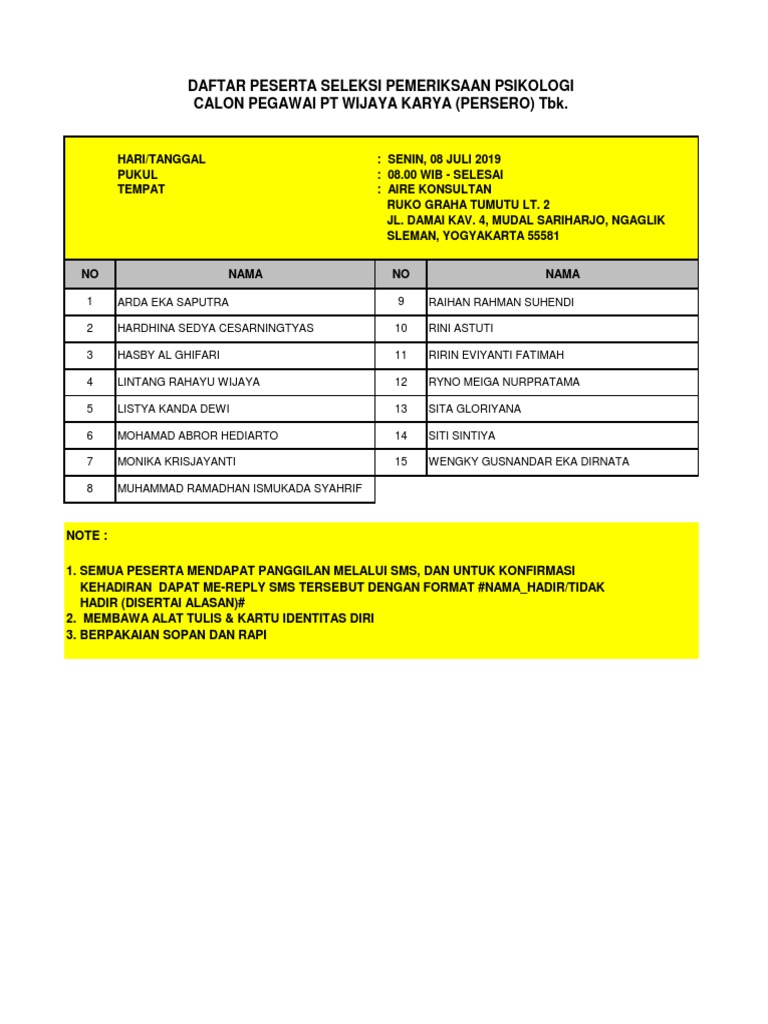 DAFTAR PESERTA SELEKSI PEMERIKSAAN PSIKOLOGI
CALON PEGAWAI PT WIJAYA KARYA (PERSERO) Tbk.

HARI/TANGGAL : SENIN, 08 JULI 2019
PUKUL : 08.00 WIB - SELESAI
TEMPAT : AIRE KONSULTAN
RUKO GRAHA TUMUTU LT. 2
JL. DAMAI KAV. 4, MUDAL SARIHARJO, NGAGLIK
SLEMAN, YOGYAKARTA 55581

| NO | NAMA | NO | NAMA |
|---|---|---|---|
| 1 | ARDA EKA SAPUTRA | 9 | RAIHAN RAHMAN SUHENDI |
| 2 | HARDHINA SEDYA CESARNINGTYAS | 10 | RINI ASTUTI |
| 3 | HASBY AL GHIFARI | 11 | RIRIN EVIYANTI FATIMAH |
| 4 | LINTANG RAHAYU WIJAYA | 12 | RYNO MEIGA NURPRATAMA |
| 5 | LISTYA KANDA DEWI | 13 | SITA GLORIYANA |
| 6 | MOHAMAD ABROR HEDIARTO | 14 | SITI SINTIYA |
| 7 | MONIKA KRISJAYANTI | 15 | WENGKY GUSNANDAR EKA DIRNATA |
| 8 | MUHAMMAD RAMADHAN ISMUKADA SYAHRIF | | |

NOTE :

1. SEMUA PESERTA MENDAPAT PANGGILAN MELALUI SMS, DAN UNTUK KONFIRMASI KEHADIRAN DAPAT ME-REPLY SMS TERSEBUT DENGAN FORMAT #NAMA_HADIR/TIDAK HADIR (DISERTAI ALASAN)#
2. MEMBAWA ALAT TULIS & KARTU IDENTITAS DIRI
3. BERPAKAIAN SOPAN DAN RAPI